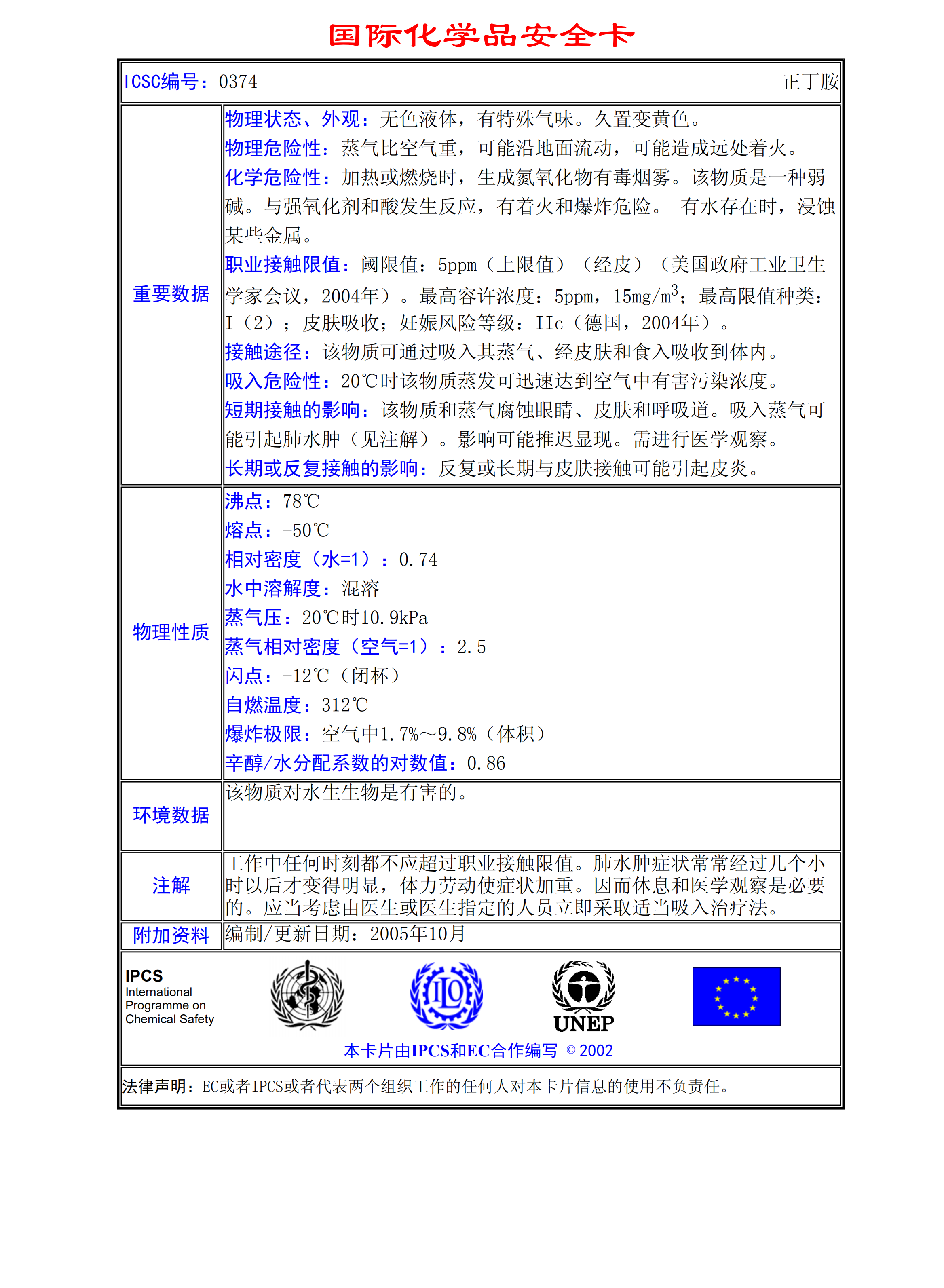 国际化学品安全卡

| ICSC编号：0374 | 正丁胺 |
|---|---|
| 重要数据 | 物理状态、外观：无色液体，有特殊气味。久置变黄色。<br>物理危险性：蒸气比空气重，可能沿地面流动，可能造成远处着火。<br>化学危险性：加热或燃烧时，生成氮氧化物有毒烟雾。该物质是一种弱碱。与强氧化剂和酸发生反应，有着火和爆炸危险。 有水存在时，浸蚀某些金属。<br>职业接触限值：阈限值：5ppm（上限值）（经皮）（美国政府工业卫生学家会议，2004年）。最高容许浓度：5ppm，15mg/m$^3$；最高限值种类：I（2）；皮肤吸收；妊娠风险等级：IIc（德国，2004年）。<br>接触途径：该物质可通过吸入其蒸气、经皮肤和食入吸收到体内。<br>吸入危险性：20℃时该物质蒸发可迅速达到空气中有害污染浓度。<br>短期接触的影响：该物质和蒸气腐蚀眼睛、皮肤和呼吸道。吸入蒸气可能引起肺水肿（见注解）。影响可能推迟显现。需进行医学观察。<br>长期或反复接触的影响：反复或长期与皮肤接触可能引起皮炎。 |
| 物理性质 | 沸点：78℃<br>熔点：-50℃<br>相对密度（水=1）：0.74<br>水中溶解度：混溶<br>蒸气压：20℃时10.9kPa<br>蒸气相对密度（空气=1）：2.5<br>闪点：-12℃（闭杯）<br>自燃温度：312℃<br>爆炸极限：空气中1.7%～9.8%（体积）<br>辛醇/水分配系数的对数值：0.86 |
| 环境数据 | 该物质对水生生物是有害的。 |
| 注解 | 工作中任何时刻都不应超过职业接触限值。肺水肿症状常常经过几个小时以后才变得明显，体力劳动使症状加重。因而休息和医学观察是必要的。应当考虑由医生或医生指定的人员立即采取适当吸入治疗法。 |
| 附加资料 | 编制/更新日期：2005年10月 |

IPCS
International Programme on Chemical Safety

ILO

UNEP

本卡片由IPCS和EC合作编写 © 2002

法律声明：EC或者IPCS或者代表两个组织工作的任何人对本卡片信息的使用不负责任。